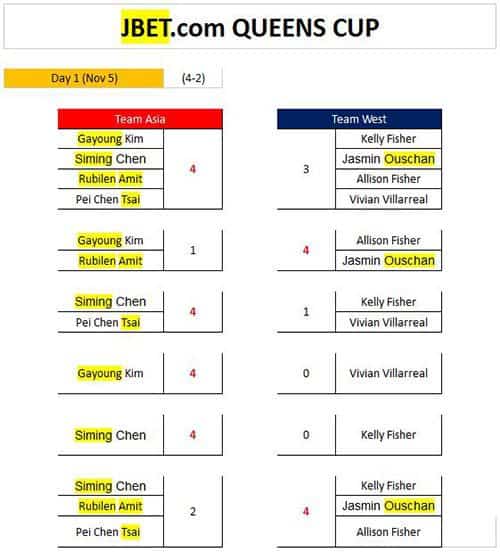 JBET.com QUEENS CUP

Day 1 (Nov 5) (4-2)

| Team Asia | | | Team West |
|---|---|---|---|
| Gayoung Kim<br>Siming Chen<br>Rubilen Amit<br>Pei Chen Tsai | 4 | 3 | Kelly Fisher<br>Jasmin Ouschan<br>Allison Fisher<br>Vivian Villarreal |
| Gayoung Kim<br>Rubilen Amit | 1 | 4 | Allison Fisher<br>Jasmin Ouschan |
| Siming Chen<br>Pei Chen Tsai | 4 | 1 | Kelly Fisher<br>Vivian Villarreal |
| Gayoung Kim | 4 | 0 | Vivian Villarreal |
| Siming Chen | 4 | 0 | Kelly Fisher |
| Siming Chen<br>Rubilen Amit<br>Pei Chen Tsai | 2 | 4 | Kelly Fisher<br>Jasmin Ouschan<br>Allison Fisher |